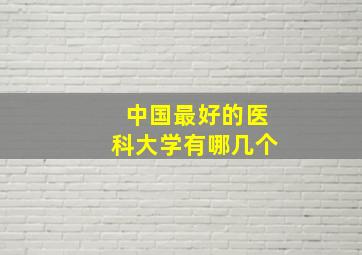 中国最好的医科大学有哪几个